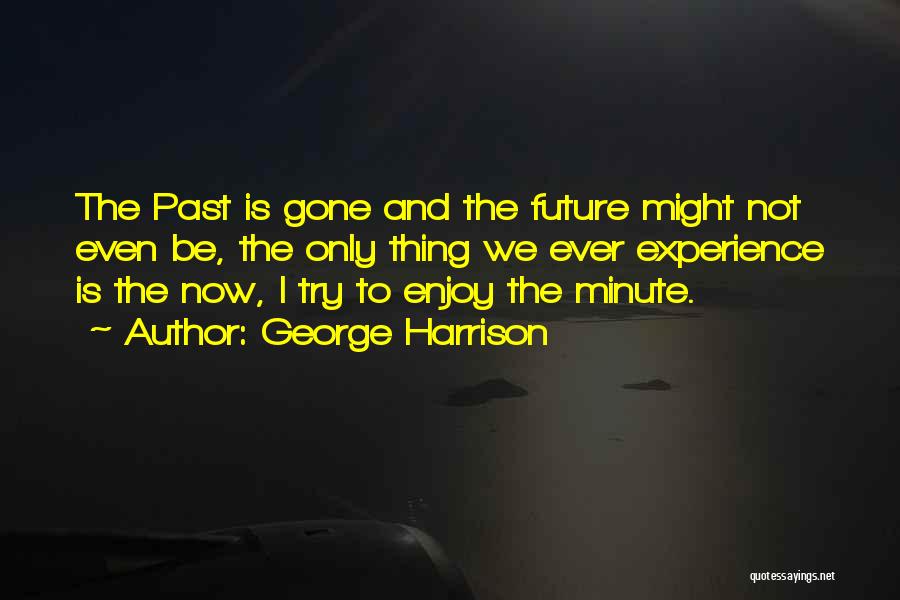 The Past is gone and the future might not even be, the only thing we ever experience is the now, I try to enjoy the minute.
~ Author: George Harrison

quotessayings.net